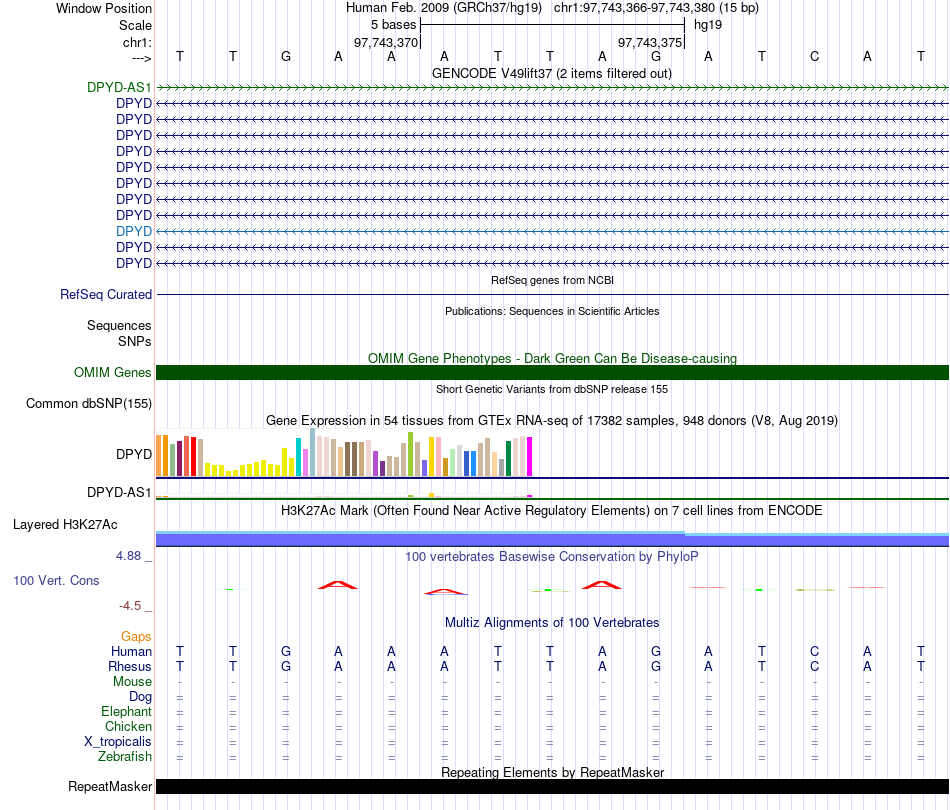 Window Position Human Feb. 2009 (GRCh37/hg19) chr1:97,743,366-97,743,380 (15 bp)
Scale 5 bases hg19
chr1: 97,743,370 97,743,375
---> T T G A A A T T A G A T C A T
GENCODE V49lift37 (2 items filtered out)
DPYD-AS1
DPYD
DPYD
DPYD
DPYD
DPYD
DPYD
DPYD
DPYD
DPYD
DPYD
DPYD
RefSeq genes from NCBI
RefSeq Curated
Publications: Sequences in Scientific Articles
Sequences
SNPs
OMIM Gene Phenotypes - Dark Green Can Be Disease-causing
OMIM Genes
Short Genetic Variants from dbSNP release 155
Common dbSNP(155)
Gene Expression in 54 tissues from GTEx RNA-seq of 17382 samples, 948 donors (V8, Aug 2019)
DPYD
DPYD-AS1
H3K27Ac Mark (Often Found Near Active Regulatory Elements) on 7 cell lines from ENCODE
Layered H3K27Ac
4.88 _
100 vertebrates Basewise Conservation by PhyloP
100 Vert. Cons
-4.5 _
Multiz Alignments of 100 Vertebrates
Gaps
Human T T G A A A T T A G A T C A T
Rhesus T T G A A A T T A G A T C A T
Mouse - - - - - - - - - - - - - - -
Dog = = = = = = = = = = = = = = =
Elephant = = = = = = = = = = = = = = =
Chicken = = = = = = = = = = = = = = =
X_tropicalis = = = = = = = = = = = = = = =
Zebrafish = = = = = = = = = = = = = = =
Repeating Elements by RepeatMasker
RepeatMasker